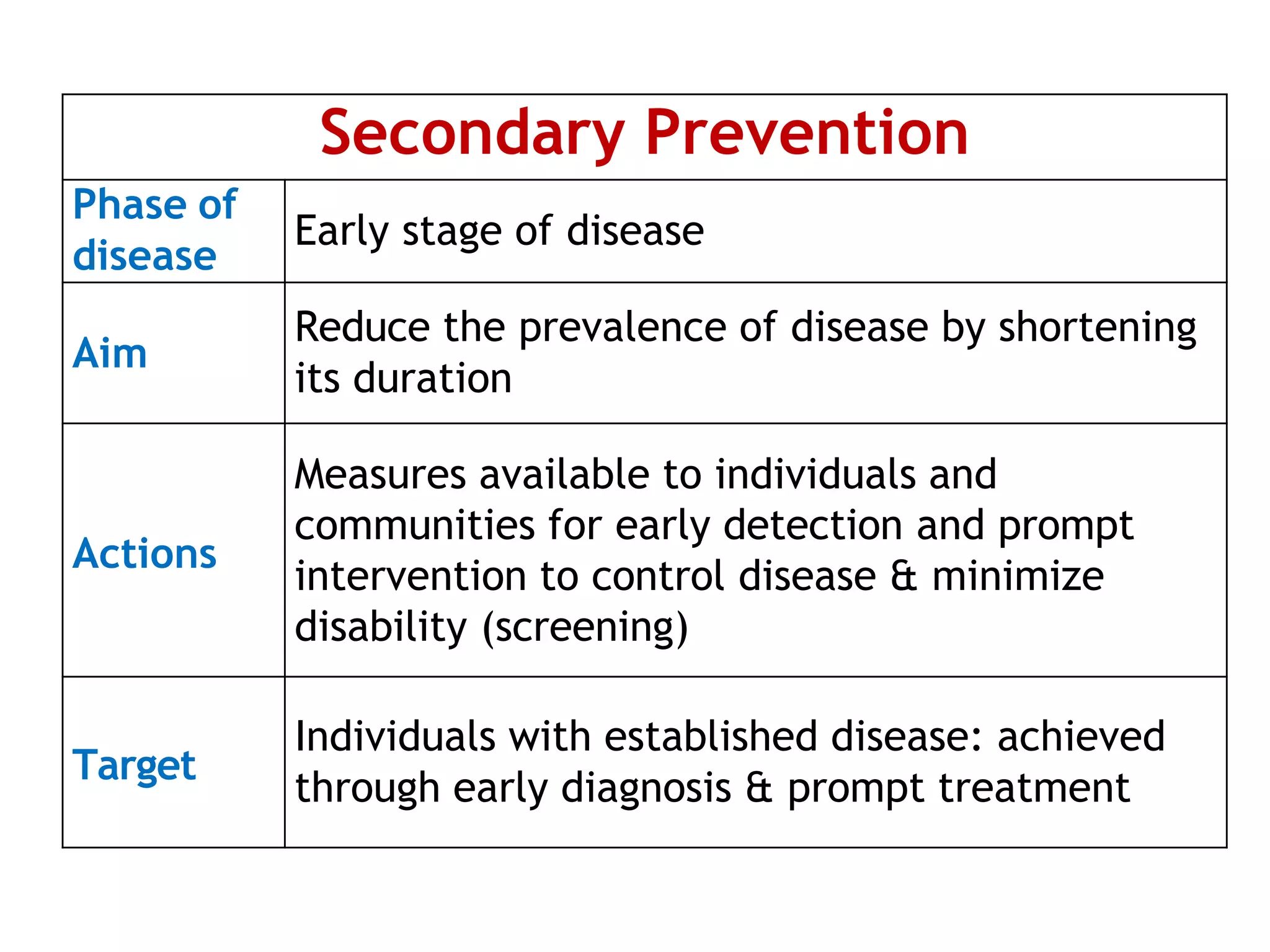 | Secondary Prevention | |
|---|---|
| Phase of disease | Early stage of disease |
| Aim | Reduce the prevalence of disease by shortening its duration |
| Actions | Measures available to individuals and communities for early detection and prompt intervention to control disease & minimize disability (screening) |
| Target | Individuals with established disease: achieved through early diagnosis & prompt treatment |